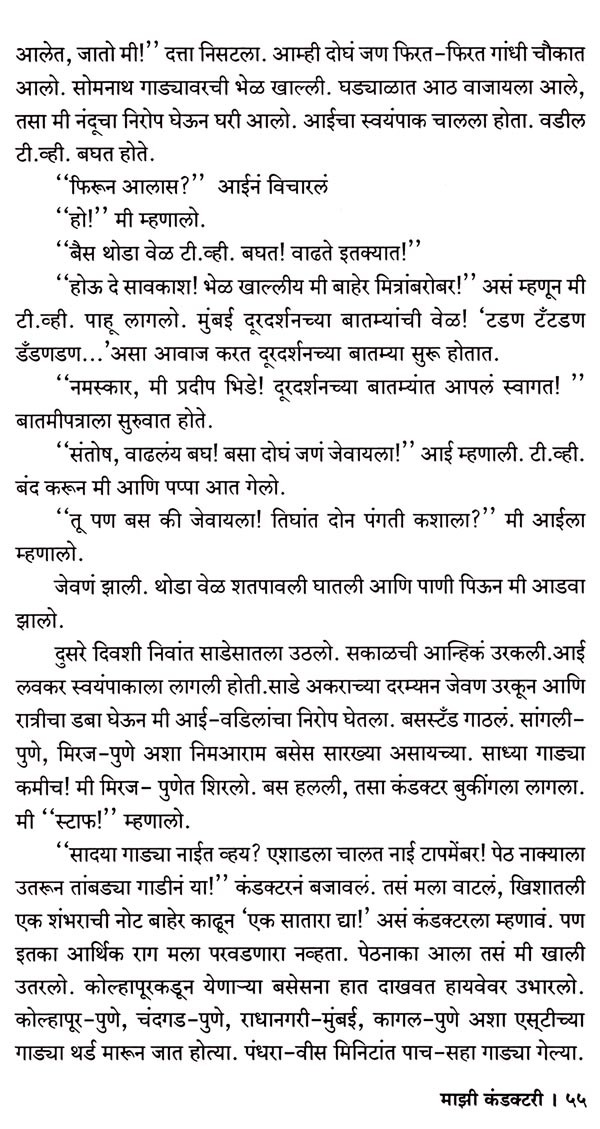 आलेत, जातो मी!'' दत्ता निसटला. आम्ही दोघं जण फिरत-फिरत गांधी चौकात आलो. सोमनाथ गाड्यावरची भेळ खाल्ली. घड्याळात आठ वाजायला आले, तसा मी नंदूचा निरोप घेऊन घरी आलो. आईचा स्वयंपाक चालला होता. वडील टी.व्ही. बघत होते.

''फिरून आलास?'' आईनं विचारलं

''हो!'' मी म्हणालो.

''बैस थोडा वेळ टी.व्ही. बघत! वाढते इतक्यात!''

''होऊ दे सावकाश! भेळ खाल्लीय मी बाहेर मित्रांबरोबर!'' असं म्हणून मी टी.व्ही. पाहू लागलो. मुंबई दूरदर्शनच्या बातम्यांची वेळ! 'टडण टँटडण डँडणडण...'असा आवाज करत दूरदर्शनच्या बातम्या सुरू होतात.

''नमस्कार, मी प्रदीप भिडे! दूरदर्शनच्या बातम्यांत आपलं स्वागत! '' बातमीपत्राला सुरुवात होते.

''संतोष, वाढलंय बघ! बसा दोघं जणं जेवायला!'' आई म्हणाली. टी.व्ही. बंद करून मी आणि पप्पा आत गेलो.

''तू पण बस की जेवायला! तिघांत दोन पंगती कशाला?'' मी आईला म्हणालो.

जेवणं झाली. थोडा वेळ शतपावली घातली आणि पाणी पिऊन मी आडवा झालो.

दुसरे दिवशी निवांत साडेसातला उठलो. सकाळची आन्हिकं उरकली.आई लवकर स्वयंपाकाला लागली होती.साडे अकराच्या दरम्यान जेवण उरकून आणि रात्रीचा डबा घेऊन मी आई-वडिलांचा निरोप घेतला. बसस्टँड गाठलं. सांगली-पुणे, मिरज-पुणे अशा निमआराम बसेस सारख्या असायच्या. साध्या गाड्या कमीच! मी मिरज- पुणेत शिरलो. बस हलली, तसा कंडक्टर बुकींगला लागला. मी ''स्टाफ!'' म्हणालो.

''सादया गाड्या नाईत व्हय? एशाडला चालत नाई टापमेंबर! पेठ नाक्याला उतरून तांबड्या गाडीनं या!'' कंडक्टरनं बजावलं. तसं मला वाटलं, खिशातली एक शंभराची नोट बाहेर काढून 'एक सातारा द्या!' असं कंडक्टरला म्हणावं. पण इतका आर्थिक राग मला परवडणारा नव्हता. पेठनाका आला तसं मी खाली उतरलो. कोल्हापूरकडून येणाऱ्या बसेसना हात दाखवत हायवेवर उभारलो. कोल्हापूर-पुणे, चंदगड-पुणे, राधानगरी-मुंबई, कागल-पुणे अशा एस्टीच्या गाड्या थर्ड मारून जात होत्या. पंधरा-वीस मिनिटांत पाच-सहा गाड्या गेल्या.

माझी कंडक्टरी । ५५